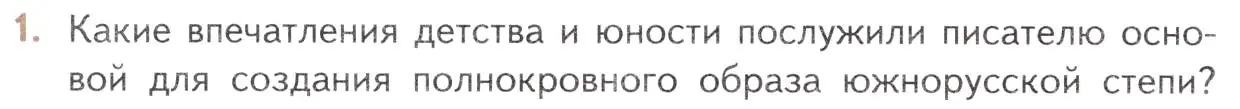 1. Какие впечатления детства и юности послужили писателю основой для создания полнокровного образа южнорусской степи?